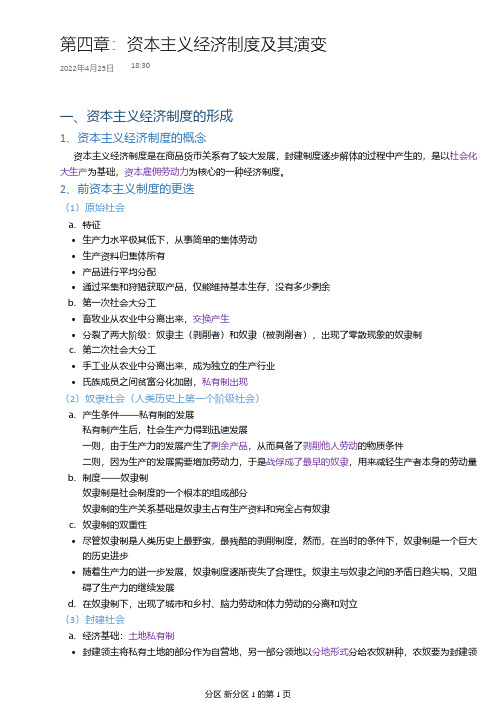 第四章：资本主义经济制度及其演变

2022年4月25日 18:30

一、资本主义经济制度的形成

1、资本主义经济制度的概念

资本主义经济制度是在商品货币关系有了较大发展，封建制度逐步解体的过程中产生的，是以社会化大生产为基础，资本雇佣劳动力为核心的一种经济制度。

2、前资本主义制度的更迭

（1）原始社会

a. 特征

• 生产力水平极其低下，从事简单的集体劳动

• 生产资料归集体所有

• 产品进行平均分配

• 通过采集和狩猎获取产品，仅能维持基本生存，没有多少剩余

b. 第一次社会大分工

• 畜牧业从农业中分离出来，交换产生

• 分裂了两大阶级：奴隶主（剥削者）和奴隶（被剥削者），出现了零散现象的奴隶制

c. 第二次社会大分工

• 手工业从农业中分离出来，成为独立的生产行业

• 氏族成员之间贫富分化加剧，私有制出现

（2）奴隶社会（人类历史上第一个阶级社会）

a. 产生条件——私有制的发展

私有制产生后，社会生产力得到迅速发展

一则，由于生产力的发展产生了剩余产品，从而具备了剥削他人劳动的物质条件

二则，因为生产的发展需要增加劳动力，于是战俘成了最早的奴隶，用来减轻生产者本身的劳动量

b. 制度——奴隶制

奴隶制是社会制度的一个根本的组成部分

奴隶制的生产关系基础是奴隶主占有生产资料和完全占有奴隶

c. 奴隶制的双重性

• 尽管奴隶制是人类历史上最野蛮，最残酷的剥削制度，然而，在当时的条件下，奴隶制是一个巨大的历史进步

• 随着生产力的进一步发展，奴隶制度逐渐丧失了合理性。奴隶主与奴隶之间的矛盾日趋尖锐，又阻碍了生产力的继续发展

d. 在奴隶制下，出现了城市和乡村、脑力劳动和体力劳动的分离和对立

（3）封建社会

a. 经济基础：土地私有制

• 封建领主将私有土地的部分作为自营地，另一部分领地以分地形式分给农奴耕种，农奴要为封建领

分区 新分区 1 的第 1 页